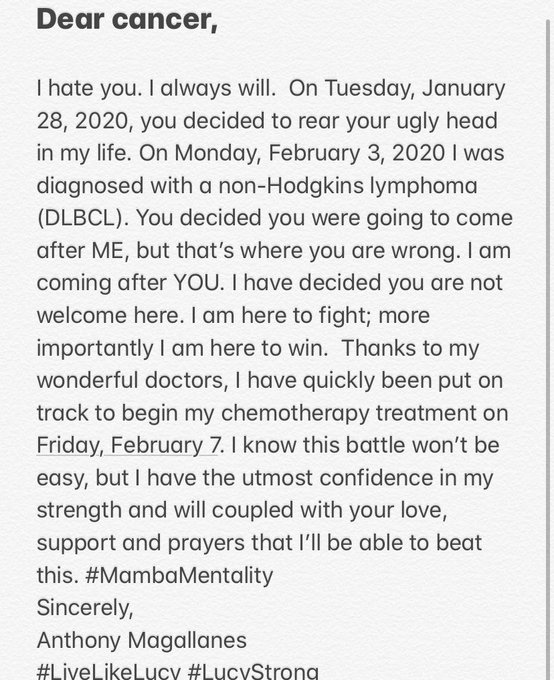 Dear cancer,

I hate you. I always will. On Tuesday, January 28, 2020, you decided to rear your ugly head in my life. On Monday, February 3, 2020 I was diagnosed with a non-Hodgkins lymphoma (DLBCL). You decided you were going to come after ME, but that's where you are wrong. I am coming after YOU. I have decided you are not welcome here. I am here to fight; more importantly I am here to win. Thanks to my wonderful doctors, I have quickly been put on track to begin my chemotherapy treatment on Friday, February 7. I know this battle won't be easy, but I have the utmost confidence in my strength and will coupled with your love, support and prayers that I'll be able to beat this. #MambaMentality
Sincerely,
Anthony Magallanes
#LiveLikeLucy #LucyStrong